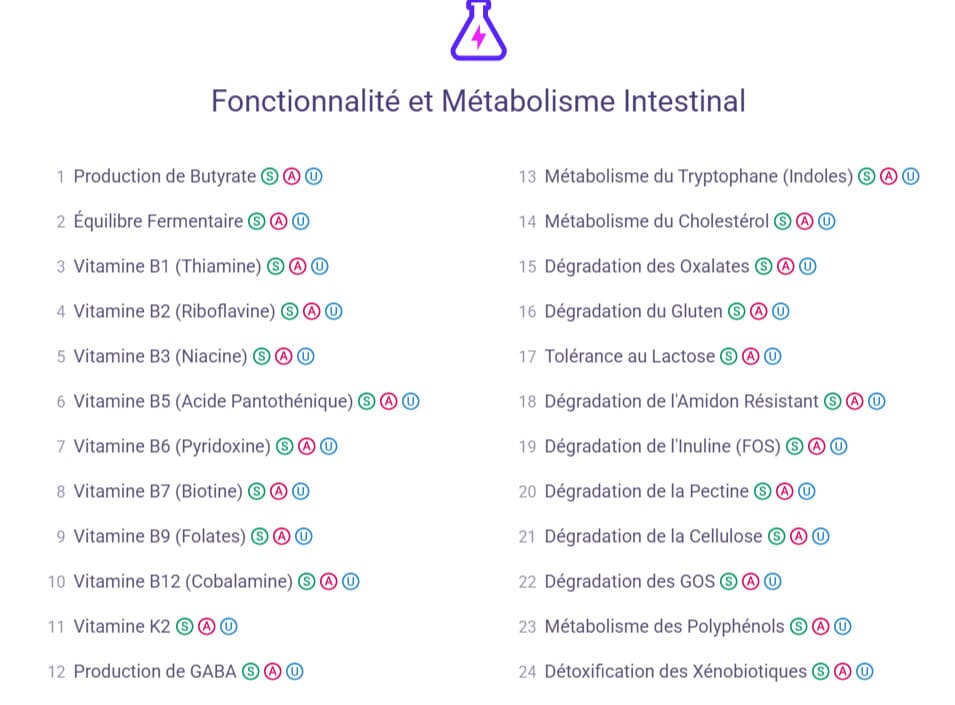 Fonctionnalité et Métabolisme Intestinal

1 Production de Butyrate Ⓢ Ⓐ Ⓤ
2 Équilibre Fermentaire Ⓢ Ⓐ Ⓤ
3 Vitamine B1 (Thiamine) Ⓢ Ⓐ Ⓤ
4 Vitamine B2 (Riboflavine) Ⓢ Ⓐ Ⓤ
5 Vitamine B3 (Niacine) Ⓢ Ⓐ Ⓤ
6 Vitamine B5 (Acide Pantothénique) Ⓢ Ⓐ Ⓤ
7 Vitamine B6 (Pyridoxine) Ⓢ Ⓐ Ⓤ
8 Vitamine B7 (Biotine) Ⓢ Ⓐ Ⓤ
9 Vitamine B9 (Folates) Ⓢ Ⓐ Ⓤ
10 Vitamine B12 (Cobalamine) Ⓢ Ⓐ Ⓤ
11 Vitamine K2 Ⓢ Ⓐ Ⓤ
12 Production de GABA Ⓢ Ⓐ Ⓤ

13 Métabolisme du Tryptophane (Indoles) Ⓢ Ⓐ Ⓤ
14 Métabolisme du Cholestérol Ⓢ Ⓐ Ⓤ
15 Dégradation des Oxalates Ⓢ Ⓐ Ⓤ
16 Dégradation du Gluten Ⓢ Ⓐ Ⓤ
17 Tolérance au Lactose Ⓢ Ⓐ Ⓤ
18 Dégradation de l'Amidon Résistant Ⓢ Ⓐ Ⓤ
19 Dégradation de l'Inuline (FOS) Ⓢ Ⓐ Ⓤ
20 Dégradation de la Pectine Ⓢ Ⓐ Ⓤ
21 Dégradation de la Cellulose Ⓢ Ⓐ Ⓤ
22 Dégradation des GOS Ⓢ Ⓐ Ⓤ
23 Métabolisme des Polyphénols Ⓢ Ⓐ Ⓤ
24 Détoxification des Xénobiotiques Ⓢ Ⓐ Ⓤ